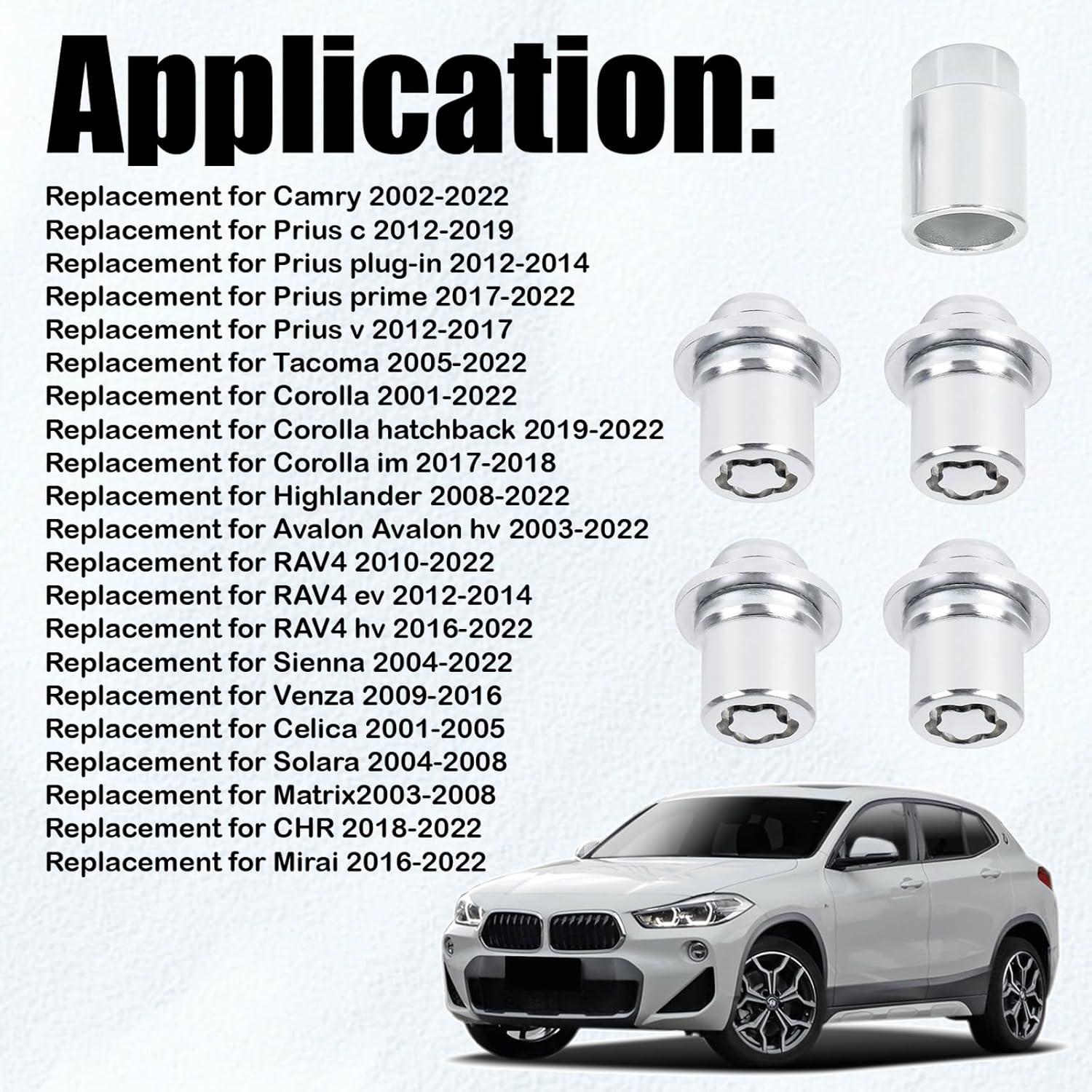 Application:

Replacement for Camry 2002-2022
Replacement for Prius c 2012-2019
Replacement for Prius plug-in 2012-2014
Replacement for Prius prime 2017-2022
Replacement for Prius v 2012-2017
Replacement for Tacoma 2005-2022
Replacement for Corolla 2001-2022
Replacement for Corolla hatchback 2019-2022
Replacement for Corolla im 2017-2018
Replacement for Highlander 2008-2022
Replacement for Avalon Avalon hv 2003-2022
Replacement for RAV4 2010-2022
Replacement for RAV4 ev 2012-2014
Replacement for RAV4 hv 2016-2022
Replacement for Sienna 2004-2022
Replacement for Venza 2009-2016
Replacement for Celica 2001-2005
Replacement for Solara 2004-2008
Replacement for Matrix2003-2008
Replacement for CHR 2018-2022
Replacement for Mirai 2016-2022